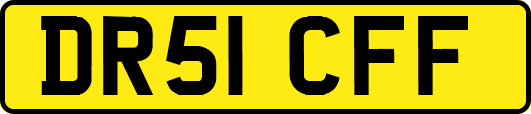 DR51 CFF